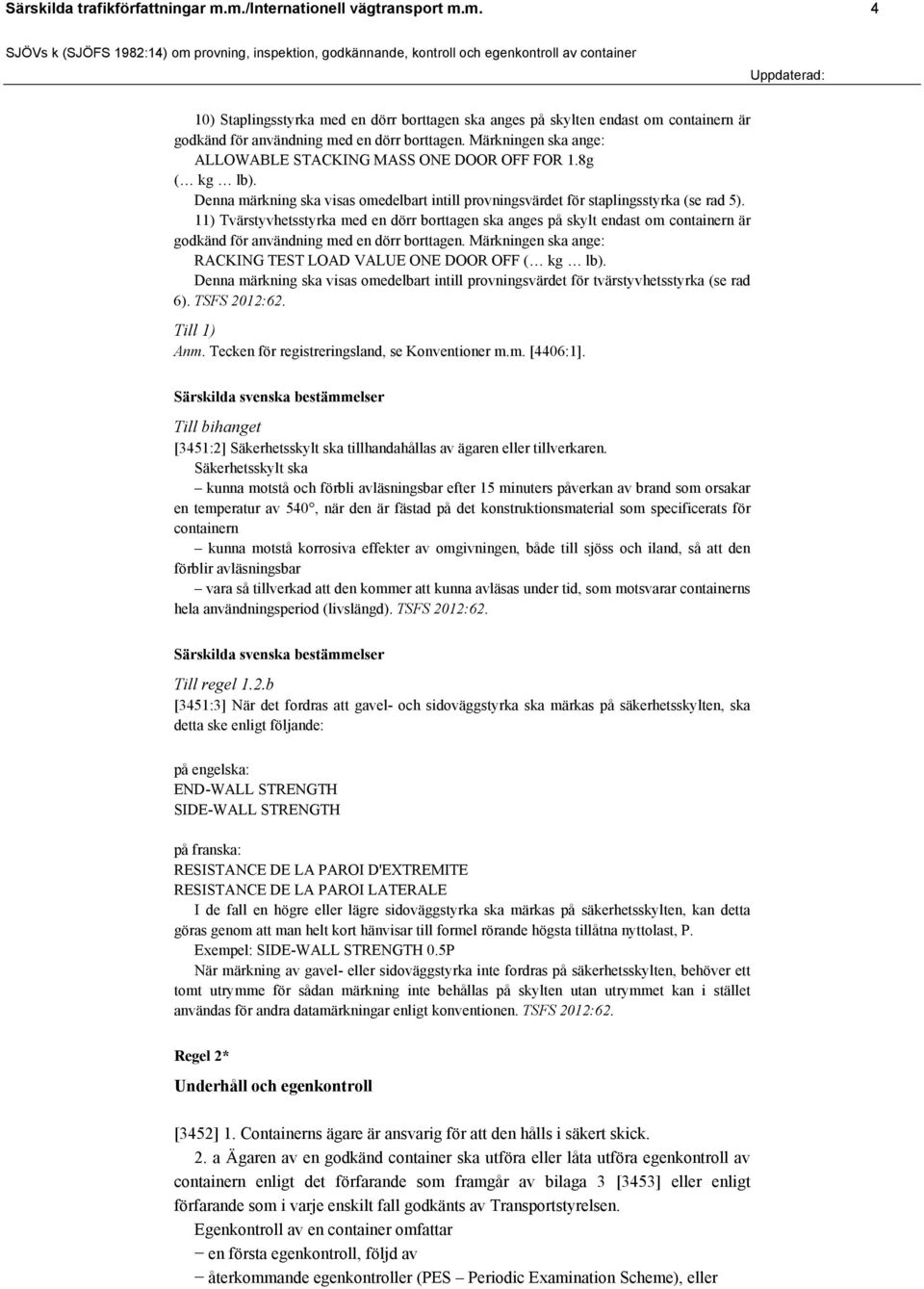 Särskilda trafikförfattningar m.m./Internationell vägtransport m.m. 4

SJÖVs k (SJÖFS 1982:14) om provning, inspektion, godkännande, kontroll och egenkontroll av container

Uppdaterad:

10) Staplingsstyrka med en dörr borttagen ska anges på skylten endast om containern är godkänd för användning med en dörr borttagen. Märkningen ska ange: ALLOWABLE STACKING MASS ONE DOOR OFF FOR 1.8g (… kg … lb).

Denna märkning ska visas omedelbart intill provningsvärdet för staplingsstyrka (se rad 5).

11) Tvärstyvhetsstyrka med en dörr borttagen ska anges på skylt endast om containern är godkänd för användning med en dörr borttagen. Märkningen ska ange: RACKING TEST LOAD VALUE ONE DOOR OFF (… kg … lb).

Denna märkning ska visas omedelbart intill provningsvärdet för tvärstyvhetsstyrka (se rad 6). TSFS 2012:62.

Till 1)

Anm. Tecken för registreringsland, se Konventioner m.m. [4406:1].

Särskilda svenska bestämmelser

Till bihanget

[3451:2] Säkerhetsskylt ska tillhandahållas av ägaren eller tillverkaren.

Säkerhetsskylt ska

– kunna motstå och förbli avläsningsbar efter 15 minuters påverkan av brand som orsakar en temperatur av 540°, när den är fästad på det konstruktionsmaterial som specificerats för containern

– kunna motstå korrosiva effekter av omgivningen, både till sjöss och iland, så att den förblir avläsningsbar

– vara så tillverkad att den kommer att kunna avläsas under tid, som motsvarar containerns hela användningsperiod (livslängd). TSFS 2012:62.

Särskilda svenska bestämmelser

Till regel 1.2.b

[3451:3] När det fordras att gavel- och sidoväggstyrka ska märkas på säkerhetsskylten, ska detta ske enligt följande:

på engelska:
END-WALL STRENGTH
SIDE-WALL STRENGTH

på franska:
RESISTANCE DE LA PAROI D'EXTREMITE
RESISTANCE DE LA PAROI LATERALE

I de fall en högre eller lägre sidoväggstyrka ska märkas på säkerhetsskylten, kan detta göras genom att man helt kort hänvisar till formel rörande högsta tillåtna nyttolast, P.

Exempel: SIDE-WALL STRENGTH 0.5P

När märkning av gavel- eller sidoväggstyrka inte fordras på säkerhetsskylten, behöver ett tomt utrymme för sådan märkning inte behållas på skylten utan utrymmet kan i stället användas för andra datamärkningar enligt konventionen. TSFS 2012:62.

Regel 2*

Underhåll och egenkontroll

[3452] 1. Containerns ägare är ansvarig för att den hålls i säkert skick.

2. a Ägaren av en godkänd container ska utföra eller låta utföra egenkontroll av containern enligt det förfarande som framgår av bilaga 3 [3453] eller enligt förfarande som i varje enskilt fall godkänts av Transportstyrelsen.

Egenkontroll av en container omfattar

− en första egenkontroll, följd av

− återkommande egenkontroller (PES – Periodic Examination Scheme), eller